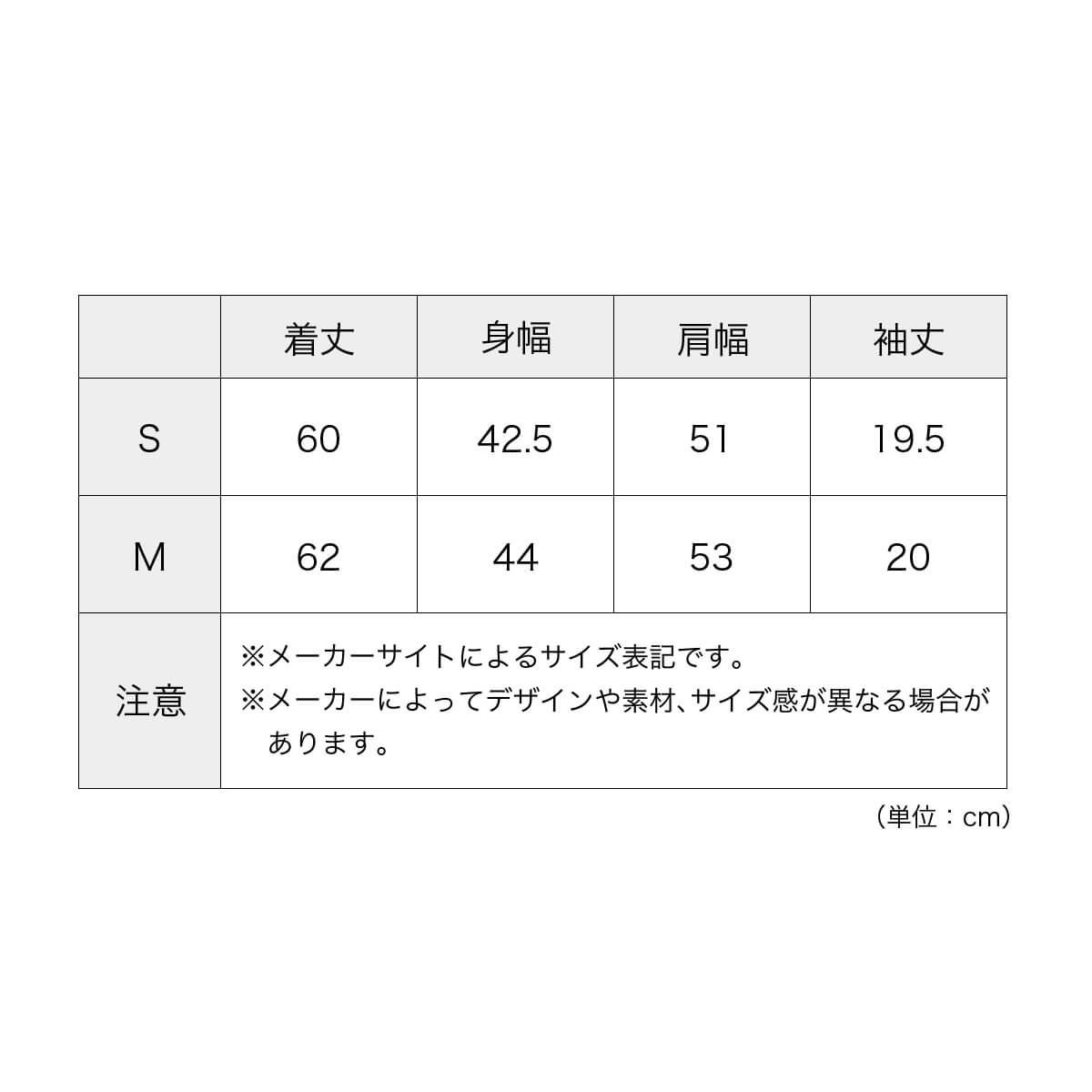 |  | 着丈 | 身幅 | 肩幅 | 袖丈 |
|---|---|---|---|---|
| S | 60 | 42.5 | 51 | 19.5 |
| M | 62 | 44 | 53 | 20 |
| 注意 | ※メーカーサイトによるサイズ表記です。 ※メーカーによってデザインや素材、サイズ感が異なる場合があります。 | | | |

（単位：cm）